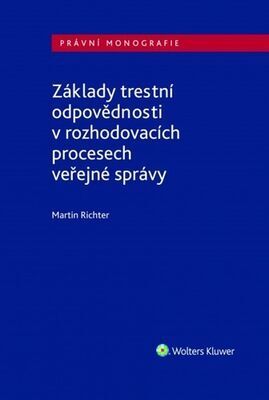 PRÁVNÍ MONOGRAFIE

Základy trestní odpovědnosti v rozhodovacích procesech veřejné správy

Martin Richter

Wolters Kluwer